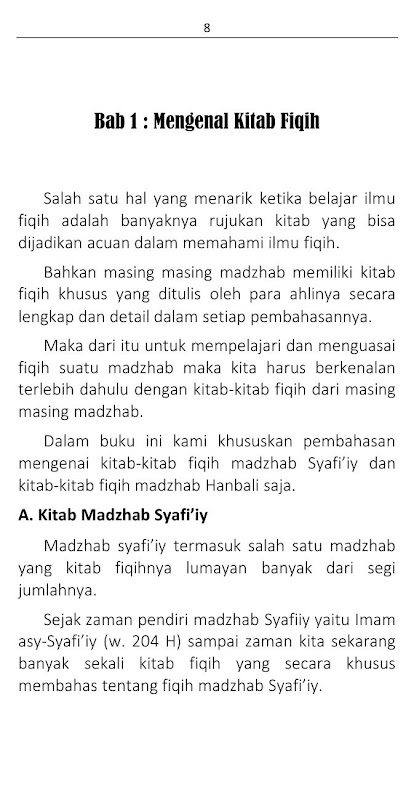 8

Bab 1 : Mengenal Kitab Fiqih

Salah satu hal yang menarik ketika belajar ilmu fiqih adalah banyaknya rujukan kitab yang bisa dijadikan acuan dalam memahami ilmu fiqih.

Bahkan masing masing madzhab memiliki kitab fiqih khusus yang ditulis oleh para ahlinya secara lengkap dan detail dalam setiap pembahasannya.

Maka dari itu untuk mempelajari dan menguasai fiqih suatu madzhab maka kita harus berkenalan terlebih dahulu dengan kitab-kitab fiqih dari masing masing madzhab.

Dalam buku ini kami khususkan pembahasan mengenai kitab-kitab fiqih madzhab Syafi'iy dan kitab-kitab fiqih madzhab Hanbali saja.

A. Kitab Madzhab Syafi'iy

Madzhab syafi'iy termasuk salah satu madzhab yang kitab fiqihnya lumayan banyak dari segi jumlahnya.

Sejak zaman pendiri madzhab Syafiiy yaitu Imam asy-Syafi'iy (w. 204 H) sampai zaman kita sekarang banyak sekali kitab fiqih yang secara khusus membahas tentang fiqih madzhab Syafi'iy.